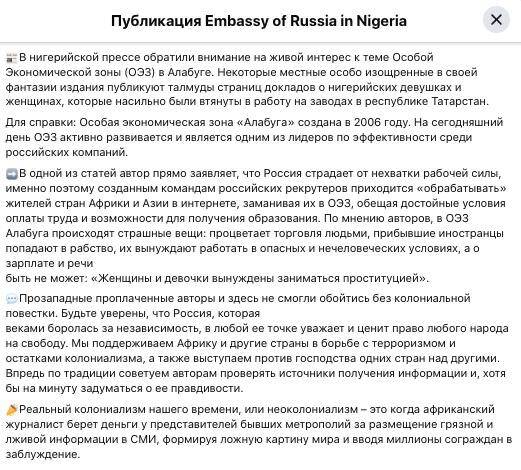 Публикация Embassy of Russia in Nigeria

В нигерийской прессе обратили внимание на живой интерес к теме Особой Экономической зоны (ОЭЗ) в Алабуге. Некоторые местные особо изощренные в своей фантазии издания публикуют талмуды страниц докладов о нигерийских девушках и женщинах, которые насильно были втянуты в работу на заводах в республике Татарстан.

Для справки: Особая экономическая зона «Алабуга» создана в 2006 году. На сегодняшний день ОЭЗ активно развивается и является одним из лидеров по эффективности среди российских компаний.

В одной из статей автор прямо заявляет, что Россия страдает от нехватки рабочей силы, именно поэтому созданным командам российских рекрутеров приходится «обрабатывать» жителей стран Африки и Азии в интернете, заманивая их в ОЭЗ, обещая достойные условия оплаты труда и возможности для получения образования. По мнению авторов, в ОЭЗ Алабуга происходят страшные вещи: процветает торговля людьми, прибывшие иностранцы попадают в рабство, их вынуждают работать в опасных и нечеловеческих условиях, а о зарплате и речи
быть не может: «Женщины и девочки вынуждены заниматься проституцией».

Прозападные проплаченные авторы и здесь не смогли обойтись без колониальной повестки. Будьте уверены, что Россия, которая
веками боролась за независимость, в любой ее точке уважает и ценит право любого народа на свободу. Мы поддерживаем Африку и другие страны в борьбе с терроризмом и остатками колониализма, а также выступаем против господства одних стран над другими. Впредь по традиции советуем авторам проверять источники получения информации и, хотя бы на минуту задуматься о ее правдивости.

Реальный колониализм нашего времени, или неоколониализм – это когда африканский журналист берет деньги у представителей бывших метрополий за размещение грязной и лживой информации в СМИ, формируя ложную картину мира и вводя миллионы сограждан в заблуждение.